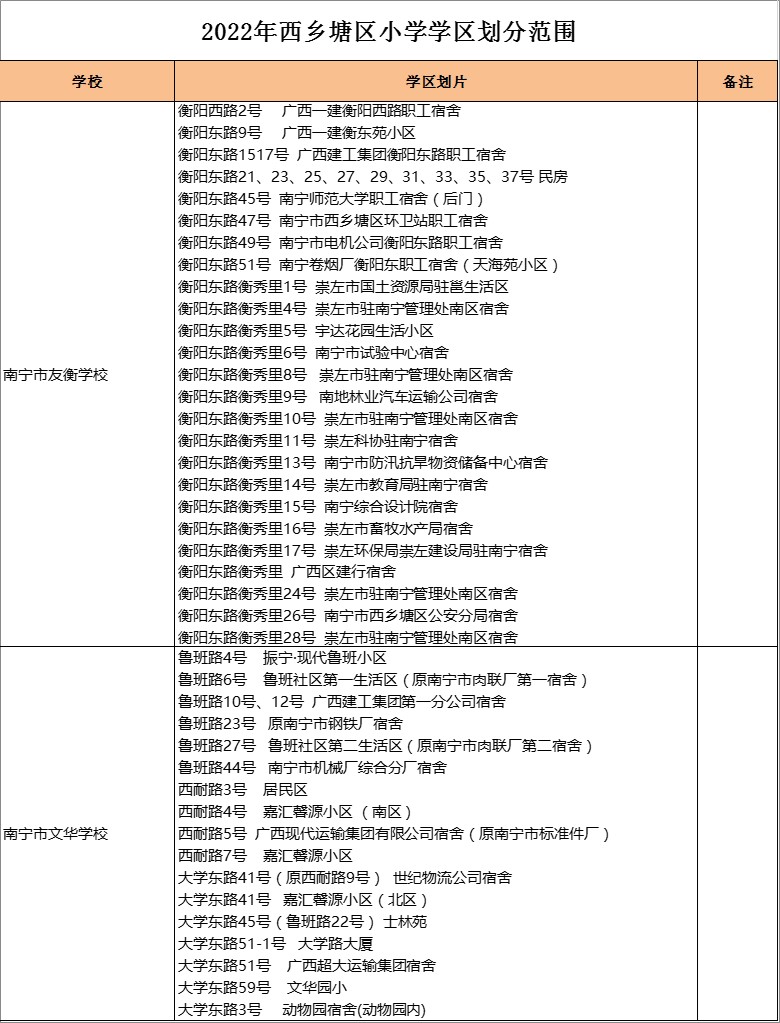 2022年西乡塘区小学学区划分范围

| 学校 | 学区划片 | 备注 |
|---|---|---|
| 南宁市友衡学校 | 衡阳西路2号　广西一建衡阳西路职工宿舍<br>衡阳东路9号　广西一建衡东苑小区<br>衡阳东路1517号 广西建工集团衡阳东路职工宿舍<br>衡阳东路21、23、25、27、29、31、33、35、37号 民房<br>衡阳东路45号 南宁师范大学职工宿舍（后门）<br>衡阳东路47号 南宁市西乡塘区环卫站职工宿舍<br>衡阳东路49号 南宁市电机公司衡阳东路职工宿舍<br>衡阳东路51号 南宁卷烟厂衡阳东职工宿舍（天海苑小区）<br>衡阳东路衡秀里1号 崇左市国土资源局驻邕生活区<br>衡阳东路衡秀里4号 崇左市驻南宁管理处南区宿舍<br>衡阳东路衡秀里5号 宇达花园生活小区<br>衡阳东路衡秀里6号 南宁市试验中心宿舍<br>衡阳东路衡秀里8号　崇左市驻南宁管理处南区宿舍<br>衡阳东路衡秀里9号　南地林业汽车运输公司宿舍<br>衡阳东路衡秀里10号 崇左市驻南宁管理处南区宿舍<br>衡阳东路衡秀里11号 崇左科协驻南宁宿舍<br>衡阳东路衡秀里13号 南宁市防汛抗旱物资储备中心宿舍<br>衡阳东路衡秀里14号 崇左市教育局驻南宁宿舍<br>衡阳东路衡秀里15号 南宁综合设计院宿舍<br>衡阳东路衡秀里16号 崇左市畜牧水产局宿舍<br>衡阳东路衡秀里17号 崇左环保局崇左建设局驻南宁宿舍<br>衡阳东路衡秀里 广西区建行宿舍<br>衡阳东路衡秀里24号 崇左市驻南宁管理处南区宿舍<br>衡阳东路衡秀里26号 南宁市西乡塘区公安分局宿舍<br>衡阳东路衡秀里28号 崇左市驻南宁管理处南区宿舍 | |
| 南宁市文华学校 | 鲁班路4号　振宁·现代鲁班小区<br>鲁班路6号　鲁班社区第一生活区（原南宁市肉联厂第一宿舍）<br>鲁班路10号、12号 广西建工集团第一分公司宿舍<br>鲁班路23号　原南宁市钢铁厂宿舍<br>鲁班路27号　鲁班社区第二生活区（原南宁市肉联厂第二宿舍）<br>鲁班路44号　南宁市机械厂综合分厂宿舍<br>西耐路3号　居民区<br>西耐路4号　嘉汇馨源小区（南区）<br>西耐路5号 广西现代运输集团有限公司宿舍（原南宁市标准件厂）<br>西耐路7号　嘉汇馨源小区<br>大学东路41号（原西耐路9号） 世纪物流公司宿舍<br>大学东路41号　嘉汇馨源小区（北区）<br>大学东路45号（鲁班路22号） 士林苑<br>大学东路51-1号　大学路大厦<br>大学东路51号　广西超大运输集团宿舍<br>大学东路59号　文华园小<br>大学东路3号　动物园宿舍(动物园内) | |